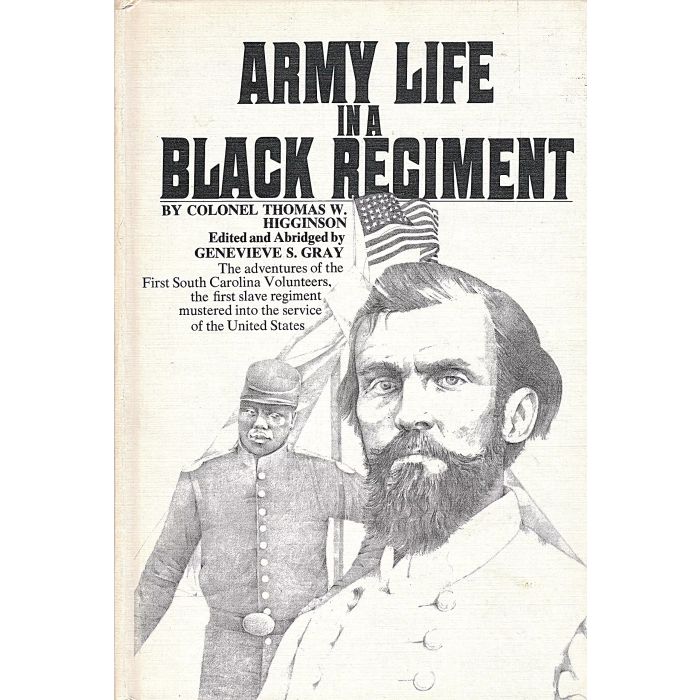 ARMY LIFE
IN A
BLACK REGIMENT

BY COLONEL THOMAS W. HIGGINSON

Edited and Abridged by
GENEVIEVE S. GRAY

The adventures of the First South Carolina Volunteers, the first slave regiment mustered into the service of the United States